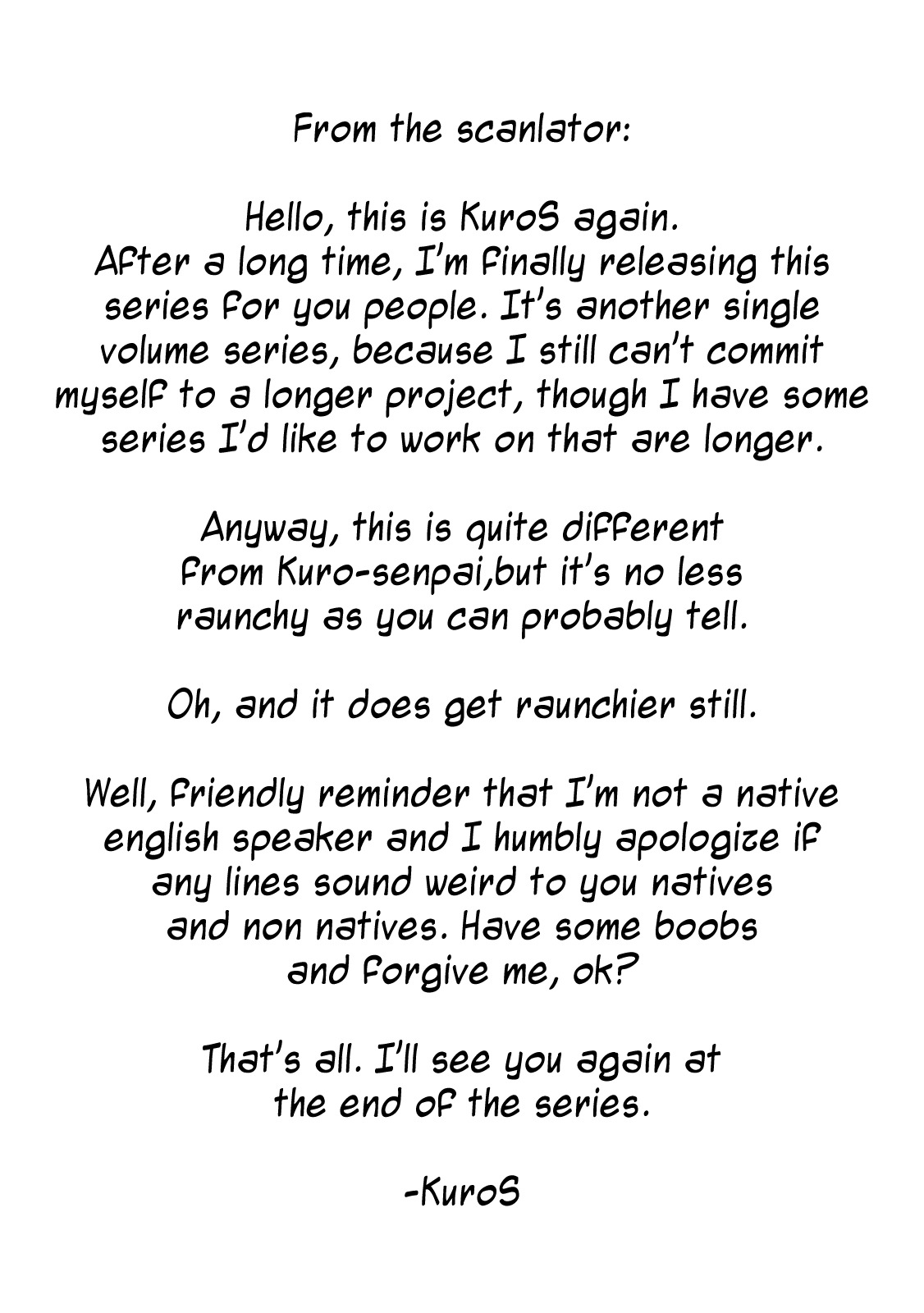 From the scanlator:

Hello, this is KuroS again. After a long time, I'm finally releasing this series for you people. It's another single volume series, because I still can't commit myself to a longer project, though I have some series I'd like to work on that are longer.

Anyway, this is quite different from Kuro-senpai,but it's no less raunchy as you can probably tell.

Oh, and it does get raunchier still.

Well, friendly reminder that I'm not a native english speaker and I humbly apologize if any lines sound weird to you natives and non natives. Have some boobs and forgive me, ok?

That's all. I'll see you again at the end of the series.

-KuroS